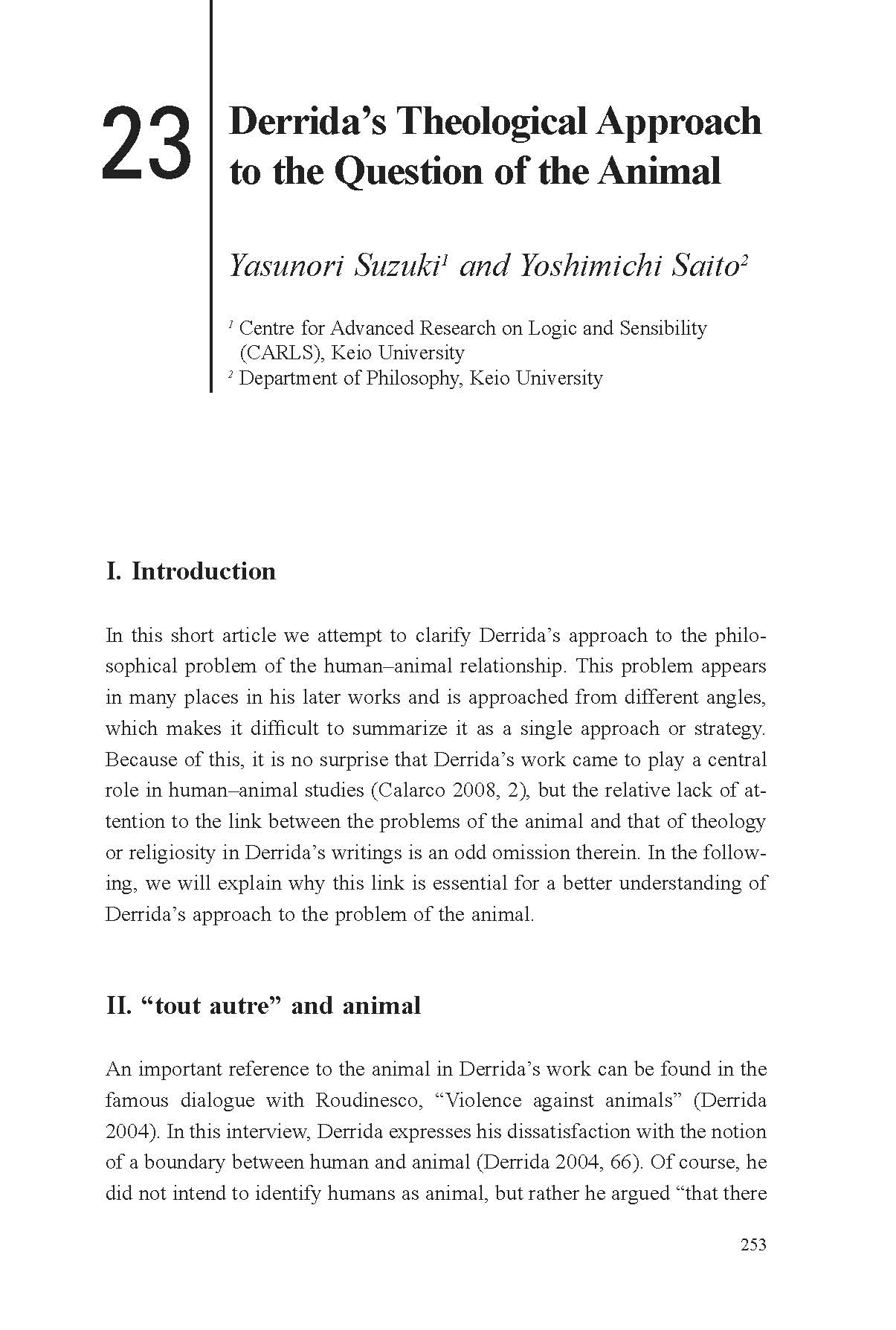 23

Derrida's Theological Approach to the Question of the Animal

Yasunori Suzuki$^1$ and Yoshimichi Saito$^2$

$^1$ Centre for Advanced Research on Logic and Sensibility (CARLS), Keio University
$^2$ Department of Philosophy, Keio University

I. Introduction

In this short article we attempt to clarify Derrida's approach to the philosophical problem of the human–animal relationship. This problem appears in many places in his later works and is approached from different angles, which makes it difficult to summarize it as a single approach or strategy. Because of this, it is no surprise that Derrida's work came to play a central role in human–animal studies (Calarco 2008, 2), but the relative lack of attention to the link between the problems of the animal and that of theology or religiosity in Derrida's writings is an odd omission therein. In the following, we will explain why this link is essential for a better understanding of Derrida's approach to the problem of the animal.

II. "tout autre" and animal

An important reference to the animal in Derrida's work can be found in the famous dialogue with Roudinesco, "Violence against animals" (Derrida 2004). In this interview, Derrida expresses his dissatisfaction with the notion of a boundary between human and animal (Derrida 2004, 66). Of course, he did not intend to identify humans as animal, but rather he argued "that there

253